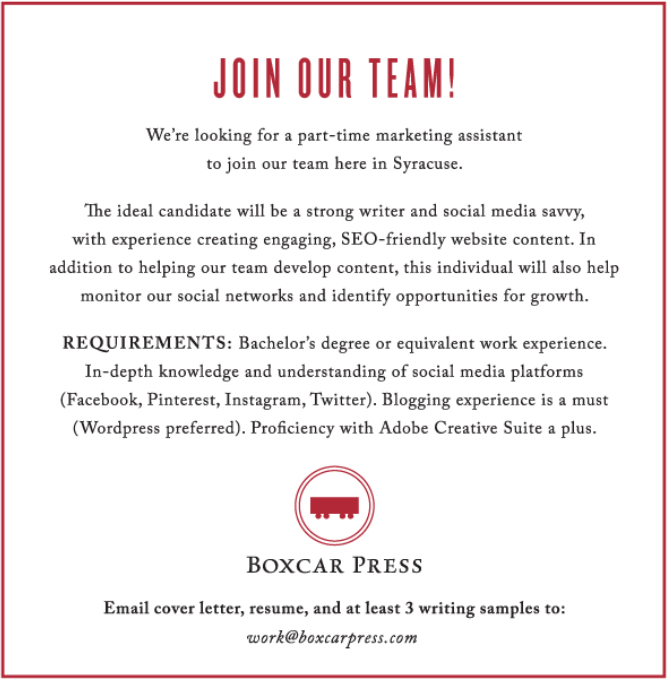 JOIN OUR TEAM!

We're looking for a part-time marketing assistant to join our team here in Syracuse.

The ideal candidate will be a strong writer and social media savvy, with experience creating engaging, SEO-friendly website content. In addition to helping our team develop content, this individual will also help monitor our social networks and identify opportunities for growth.

REQUIREMENTS: Bachelor's degree or equivalent work experience. In-depth knowledge and understanding of social media platforms (Facebook, Pinterest, Instagram, Twitter). Blogging experience is a must (Wordpress preferred). Proficiency with Adobe Creative Suite a plus.

BOXCAR PRESS

Email cover letter, resume, and at least 3 writing samples to:
work@boxcarpress.com